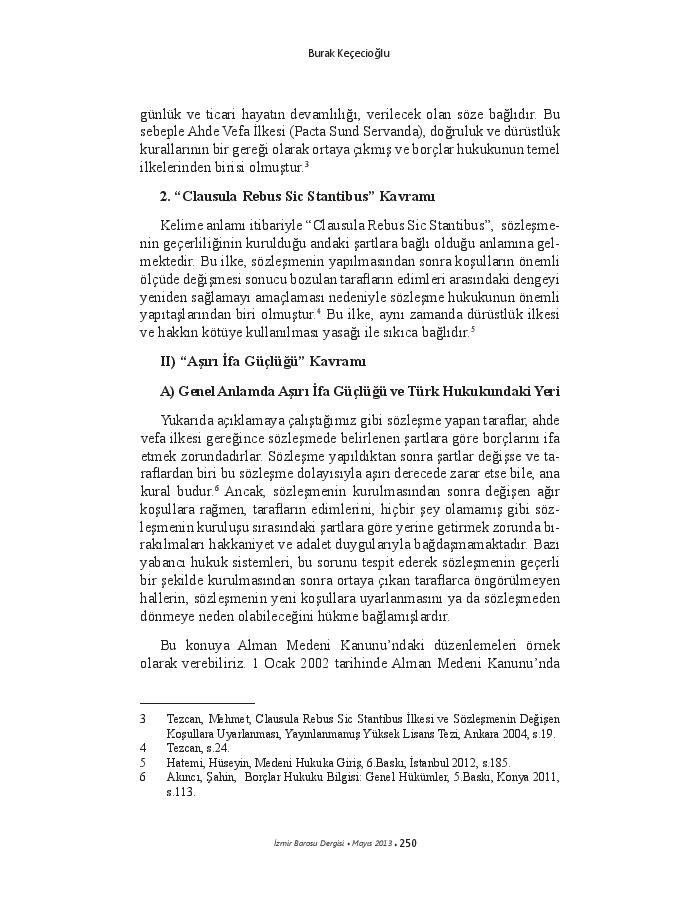 Burak Keçecioğlu

günlük ve ticari hayatın devamlılığı, verilecek olan söze bağlıdır. Bu sebeple Ahde Vefa İlkesi (Pacta Sund Servanda), doğruluk ve dürüstlük kurallarının bir gereği olarak ortaya çıkmış ve borçlar hukukunun temel ilkelerinden birisi olmuştur.$^{3}$

2. "Clausula Rebus Sic Stantibus" Kavramı

Kelime anlamı itibariyle "Clausula Rebus Sic Stantibus", sözleşmenin geçerliliğinin kurulduğu andaki şartlara bağlı olduğu anlamına gelmektedir. Bu ilke, sözleşmenin yapılmasından sonra koşulların önemli ölçüde değişmesi sonucu bozulan tarafların edimleri arasındaki dengeyi yeniden sağlamayı amaçlaması nedeniyle sözleşme hukukunun önemli yapıtaşlarından biri olmuştur.$^{4}$ Bu ilke, aynı zamanda dürüstlük ilkesi ve hakkın kötüye kullanılması yasağı ile sıkıca bağlıdır.$^{5}$

II) "Aşırı İfa Güçlüğü" Kavramı

A) Genel Anlamda Aşırı İfa Güçlüğü ve Türk Hukukundaki Yeri

Yukarıda açıklamaya çalıştığımız gibi sözleşme yapan taraflar, ahde vefa ilkesi gereğince sözleşmede belirlenen şartlara göre borçlarını ifa etmek zorundadırlar. Sözleşme yapıldıktan sonra şartlar değişse ve taraflardan biri bu sözleşme dolayısıyla aşırı derecede zarar etse bile, ana kural budur.$^{6}$ Ancak, sözleşmenin kurulmasından sonra değişen ağır koşullara rağmen, tarafların edimlerini, hiçbir şey olamamış gibi sözleşmenin kuruluşu sırasındaki şartlara göre yerine getirmek zorunda bırakılmaları hakkaniyet ve adalet duygularıyla bağdaşmamaktadır. Bazı yabancı hukuk sistemleri, bu sorunu tespit ederek sözleşmenin geçerli bir şekilde kurulmasından sonra ortaya çıkan taraflarca öngörülmeyen hallerin, sözleşmenin yeni koşullara uyarlanmasını ya da sözleşmeden dönmeye neden olabileceğini hükme bağlamışlardır.

Bu konuya Alman Medeni Kanunu'ndaki düzenlemeleri örnek olarak verebiliriz. 1 Ocak 2002 tarihinde Alman Medeni Kanunu'nda

3 Tezcan, Mehmet, Clausula Rebus Sic Stantibus İlkesi ve Sözleşmenin Değişen Koşullara Uyarlanması, Yayınlanmamış Yüksek Lisans Tezi, Ankara 2004, s.19.
4 Tezcan, s.24.
5 Hatemi, Hüseyin, Medeni Hukuka Giriş, 6.Baskı, İstanbul 2012, s.185.
6 Akıncı, Şahin, Borçlar Hukuku Bilgisi: Genel Hükümler, 5.Baskı, Konya 2011, s.113.

İzmir Barosu Dergisi • Mayıs 2013 • 250